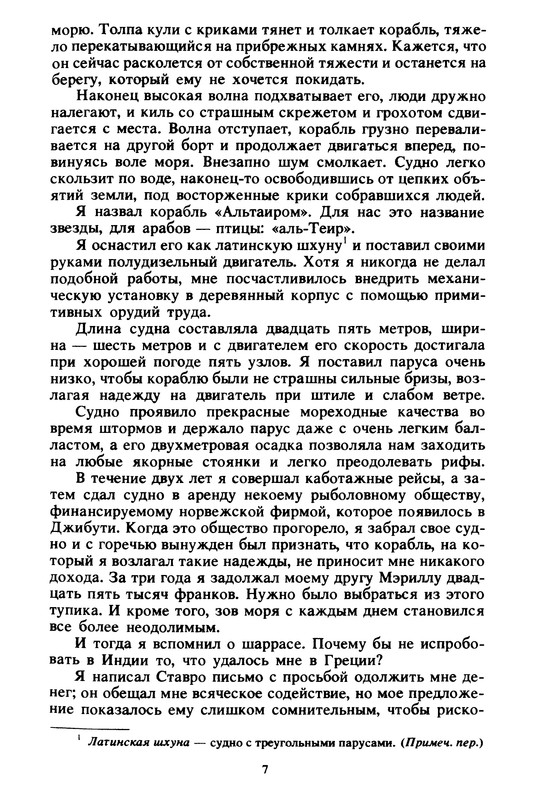 морю. Толпа кули с криками тянет и толкает корабль, тяжело перекатывающийся на прибрежных камнях. Кажется, что он сейчас расколется от собственной тяжести и останется на берегу, который ему не хочется покидать.

Наконец высокая волна подхватывает его, люди дружно налегают, и киль со страшным скрежетом и грохотом сдвигается с места. Волна отступает, корабль грузно переваливается на другой борт и продолжает двигаться вперед, повинуясь воле моря. Внезапно шум смолкает. Судно легко скользит по воде, наконец-то освободившись от цепких объятий земли, под восторженные крики собравшихся людей.

Я назвал корабль «Альтаиром». Для нас это название звезды, для арабов — птицы: «аль-Теир».

Я оснастил его как латинскую шхуну$^1$ и поставил своими руками полудизельный двигатель. Хотя я никогда не делал подобной работы, мне посчастливилось внедрить механическую установку в деревянный корпус с помощью примитивных орудий труда.

Длина судна составляла двадцать пять метров, ширина — шесть метров и с двигателем его скорость достигала при хорошей погоде пять узлов. Я поставил паруса очень низко, чтобы кораблю были не страшны сильные бризы, возлагая надежду на двигатель при штиле и слабом ветре.

Судно проявило прекрасные мореходные качества во время штормов и держало парус даже с очень легким балластом, а его двухметровая осадка позволяла нам заходить на любые якорные стоянки и легко преодолевать рифы.

В течение двух лет я совершал каботажные рейсы, а затем сдал судно в аренду некоему рыболовному обществу, финансируемому норвежской фирмой, которое появилось в Джибути. Когда это общество прогорело, я забрал свое судно и с горечью вынужден был признать, что корабль, на который я возлагал такие надежды, не приносит мне никакого дохода. За три года я задолжал моему другу Мэриллу двадцать пять тысяч франков. Нужно было выбраться из этого тупика. И кроме того, зов моря с каждым днем становился все более неодолимым.

И тогда я вспомнил о шаррасе. Почему бы не испробовать в Индии то, что удалось мне в Греции?

Я написал Ставро письмо с просьбой одолжить мне денег; он обещал мне всяческое содействие, но мое предложение показалось ему слишком сомнительным, чтобы риско-

$^1$ Латинская шхуна — судно с треугольными парусами. (Примеч. пер.)

7